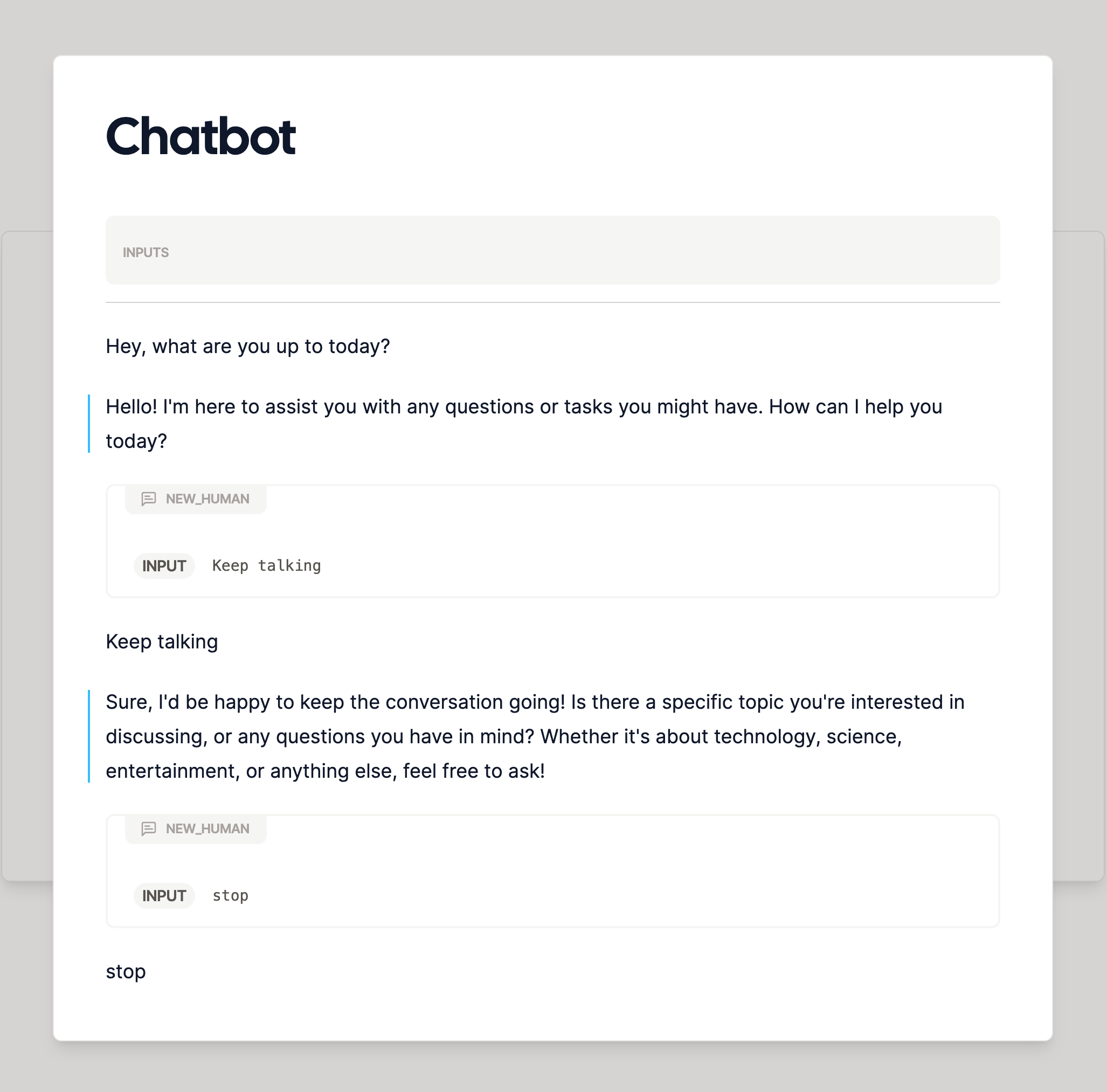 Chatbot

INPUTS

Hey, what are you up to today?

Hello! I'm here to assist you with any questions or tasks you might have. How can I help you today?

NEW_HUMAN

INPUT Keep talking

Keep talking

Sure, I'd be happy to keep the conversation going! Is there a specific topic you're interested in discussing, or any questions you have in mind? Whether it's about technology, science, entertainment, or anything else, feel free to ask!

NEW_HUMAN

INPUT stop

stop